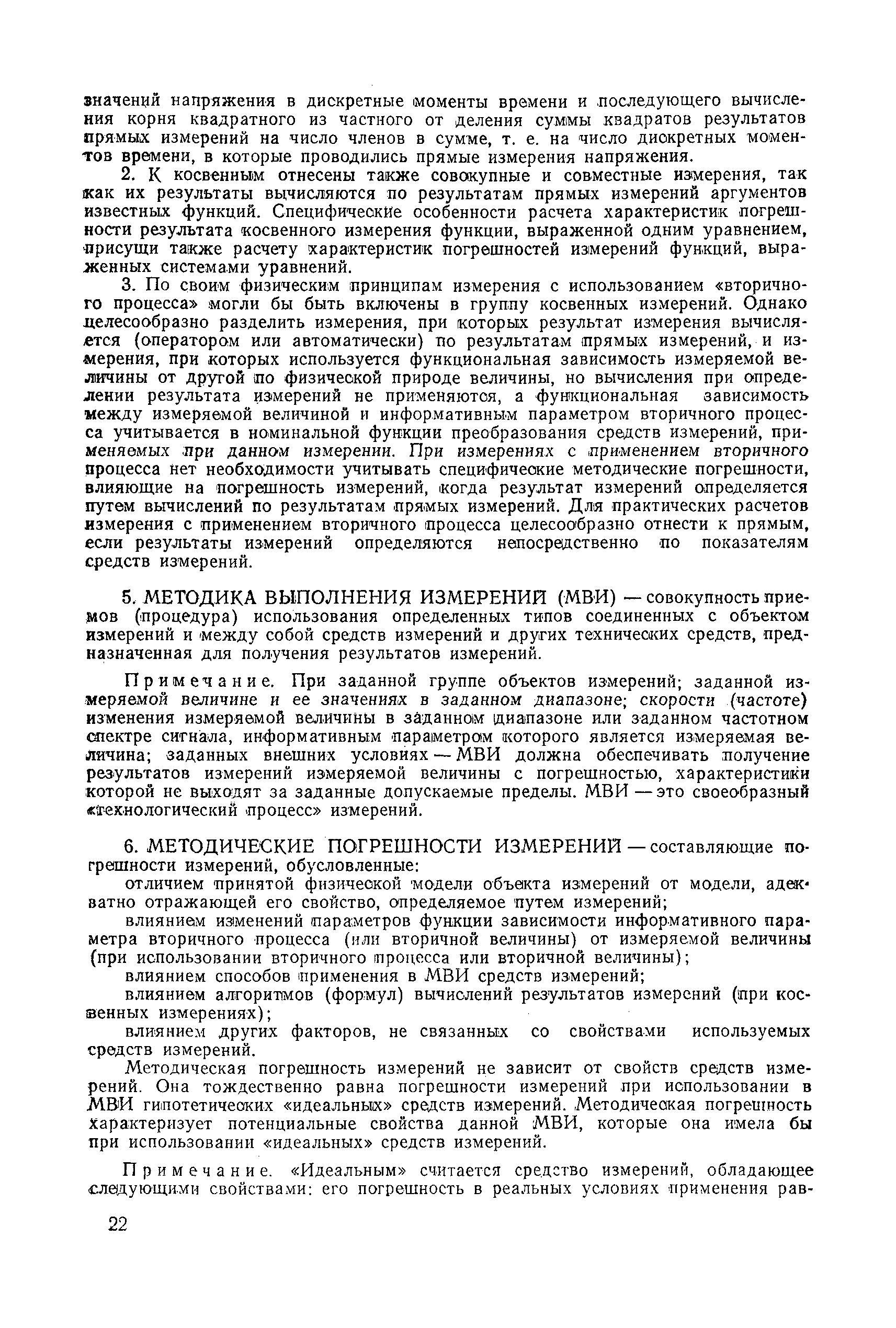 значений напряжения в дискретные моменты времени и последующего вычисления корня квадратного из частного от деления суммы квадратов результатов прямых измерений на число членов в сумме, т. е. на число дискретных моментов времени, в которые проводились прямые измерения напряжения.

2. К косвенным отнесены также совокупные и совместные измерения, так как их результаты вычисляются по результатам прямых измерений аргументов известных функций. Специфические особенности расчета характеристик погрешности результата косвенного измерения функции, выраженной одним уравнением, присущи также расчету характеристик погрешностей измерений функций, выраженных системами уравнений.

3. По своим физическим принципам измерения с использованием «вторичного процесса» могли бы быть включены в группу косвенных измерений. Однако целесообразно разделить измерения, при которых результат измерения вычисляется (оператором или автоматически) по результатам прямых измерений, и измерения, при которых используется функциональная зависимость измеряемой величины от другой по физической природе величины, но вычисления при определении результата измерений не применяются, а функциональная зависимость между измеряемой величиной и информативным параметром вторичного процесса учитывается в номинальной функции преобразования средств измерений, применяемых при данном измерении. При измерениях с применением вторичного процесса нет необходимости учитывать специфические методические погрешности, влияющие на погрешность измерений, когда результат измерений определяется путем вычислений по результатам прямых измерений. Для практических расчетов измерения с применением вторичного процесса целесообразно отнести к прямым, если результаты измерений определяются непосредственно по показателям средств измерений.

5. МЕТОДИКА ВЫПОЛНЕНИЯ ИЗМЕРЕНИЙ (МВИ) — совокупность приемов (процедура) использования определенных типов соединенных с объектом измерений и между собой средств измерений и других технических средств, предназначенная для получения результатов измерений.

Примечание. При заданной группе объектов измерений; заданной измеряемой величине и ее значениях в заданном диапазоне; скорости (частоте) изменения измеряемой величины в заданном диапазоне или заданном частотном спектре сигнала, информативным параметром которого является измеряемая величина; заданных внешних условиях — МВИ должна обеспечивать получение результатов измерений измеряемой величины с погрешностью, характеристики которой не выходят за заданные допускаемые пределы. МВИ — это своеобразный «технологический процесс» измерений.

6. МЕТОДИЧЕСКИЕ ПОГРЕШНОСТИ ИЗМЕРЕНИЙ — составляющие погрешности измерений, обусловленные:

отличием принятой физической модели объекта измерений от модели, адекватно отражающей его свойство, определяемое путем измерений;

влиянием изменений параметров функции зависимости информативного параметра вторичного процесса (или вторичной величины) от измеряемой величины (при использовании вторичного процесса или вторичной величины);

влиянием способов применения в МВИ средств измерений;

влиянием алгоритмов (формул) вычислений результатов измерений (при косвенных измерениях);

влиянием других факторов, не связанных со свойствами используемых средств измерений.

Методическая погрешность измерений не зависит от свойств средств измерений. Она тождественно равна погрешности измерений при использовании в МВИ гипотетических «идеальных» средств измерений. Методическая погрешность характеризует потенциальные свойства данной МВИ, которые она имела бы при использовании «идеальных» средств измерений.

Примечание. «Идеальным» считается средство измерений, обладающее следующими свойствами: его погрешность в реальных условиях применения рав-

22